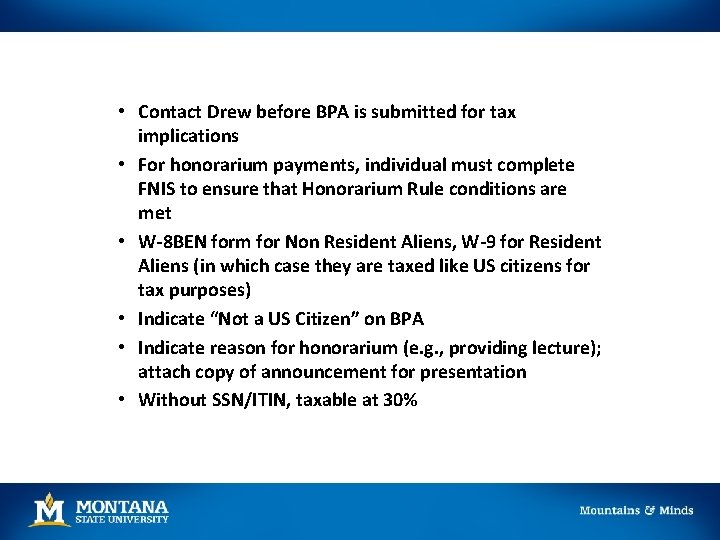 • Contact Drew before BPA is submitted for tax implications
• For honorarium payments, individual must complete FNIS to ensure that Honorarium Rule conditions are met
• W-8BEN form for Non Resident Aliens, W-9 for Resident Aliens (in which case they are taxed like US citizens for tax purposes)
• Indicate “Not a US Citizen” on BPA
• Indicate reason for honorarium (e.g., providing lecture); attach copy of announcement for presentation
• Without SSN/ITIN, taxable at 30%

M MONTANA STATE UNIVERSITY

Mountains & Minds